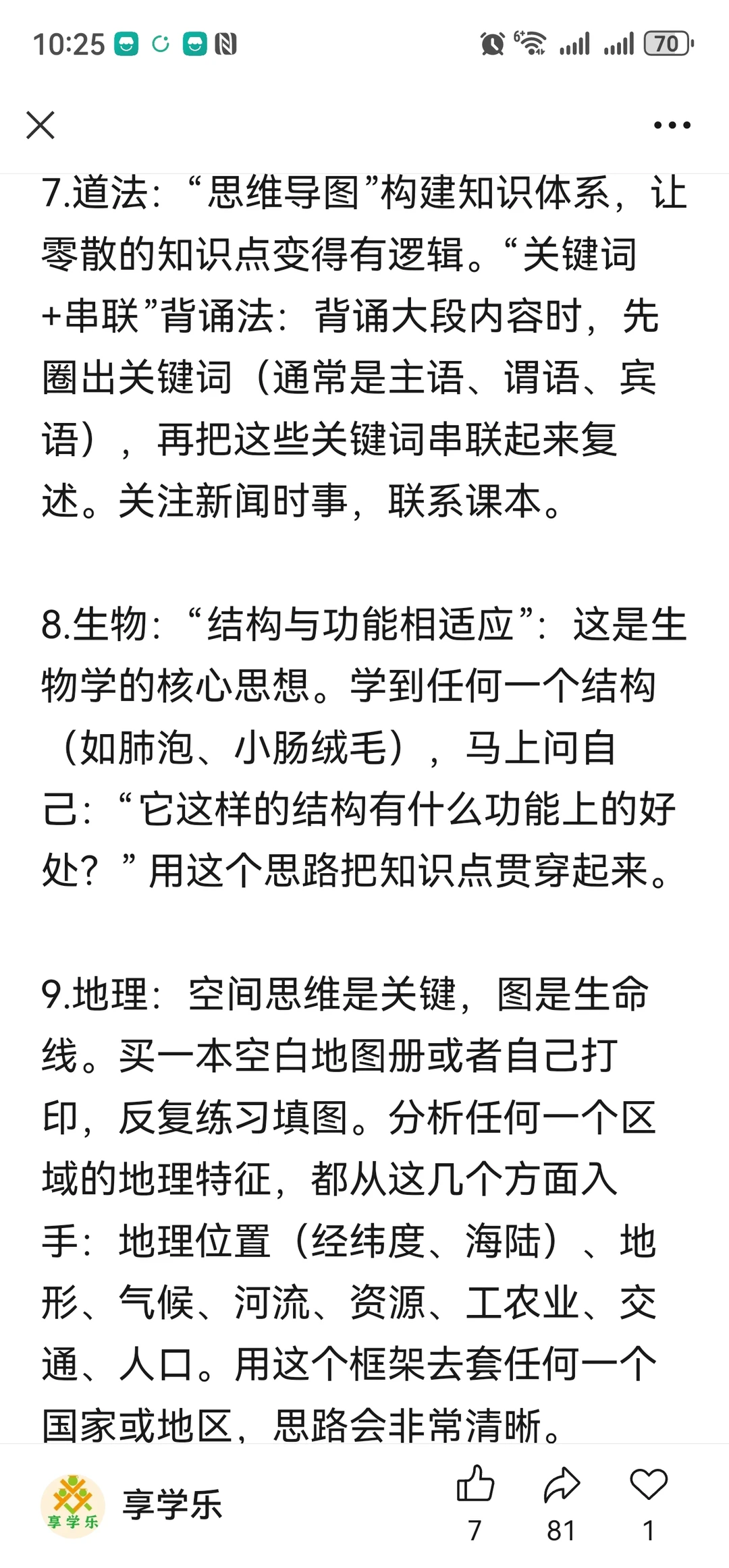 10:25 70

7.道法：“思维导图”构建知识体系，让零散的知识点变得有逻辑。“关键词+串联”背诵法：背诵大段内容时，先圈出关键词（通常是主语、谓语、宾语），再把这些关键词串联起来复述。关注新闻时事，联系课本。

8.生物：“结构与功能相适应”：这是生物学的核心思想。学到任何一个结构（如肺泡、小肠绒毛），马上问自己：“它这样的结构有什么功能上的好处？”用这个思路把知识点贯穿起来。

9.地理：空间思维是关键，图是生命线。买一本空白地图册或者自己打印，反复练习填图。分析任何一个区域的地理特征，都从这几个方面入手：地理位置（经纬度、海陆）、地形、气候、河流、资源、工农业、交通、人口。用这个框架去套任何一个国家或地区，思路会非常清晰。

享学乐
享学乐
7 81 1